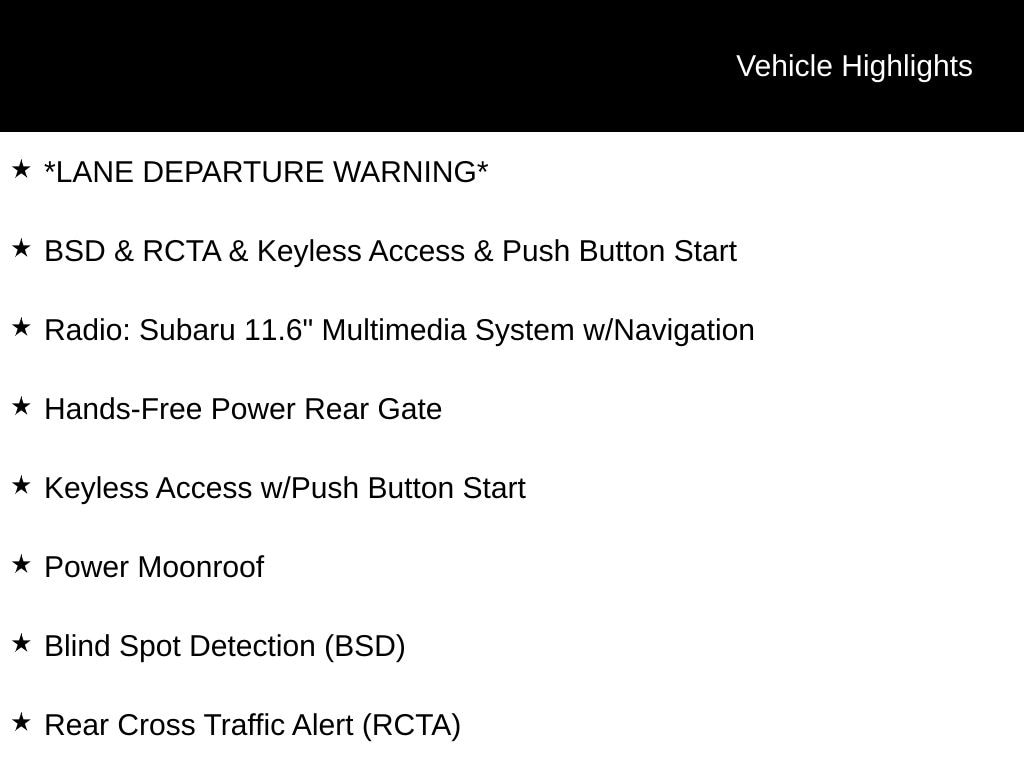 Vehicle Highlights

★ *LANE DEPARTURE WARNING*

★ BSD & RCTA & Keyless Access & Push Button Start

★ Radio: Subaru 11.6" Multimedia System w/Navigation

★ Hands-Free Power Rear Gate

★ Keyless Access w/Push Button Start

★ Power Moonroof

★ Blind Spot Detection (BSD)

★ Rear Cross Traffic Alert (RCTA)